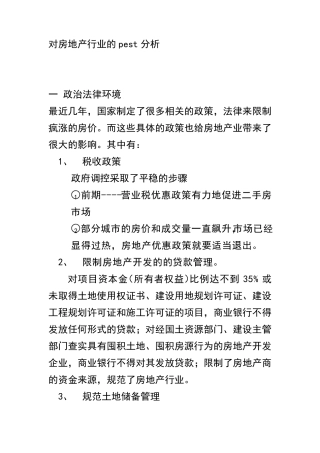 对房地产行业的 pest 分析

一 政治法律环境

最近几年，国家制定了很多相关的政策，法律来限制疯涨的房价。而这些具体的政策也给房地产业带来了很大的影响。其中有：

1、 税收政策

政府调控采取了平稳的步骤

①前期----营业税优惠政策有力地促进二手房市场

②部分城市的房价和成交量一直飙升,市场已经显得过热，房地产优惠政策就要适当退出。

2、 限制房地产开发的的贷款管理。

对项目资本金(所有者权益)比例达不到 35% 或未取得土地使用权证书、建设用地规划许可证、建设工程规划许可证和施工许可证的项目，商业银行不得发放任何形式的贷款；对经国土资源部门、建设主管部门查实具有囤积土地、囤积房源行为的房地产开发企业，商业银行不得对其发放贷款；限制了房地产商的资金来源，规范了房地产行业。

3、 规范土地储备管理